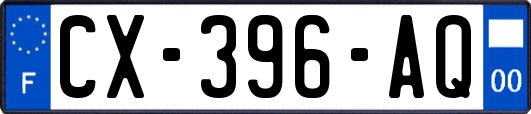 F
CX-396-AQ
00